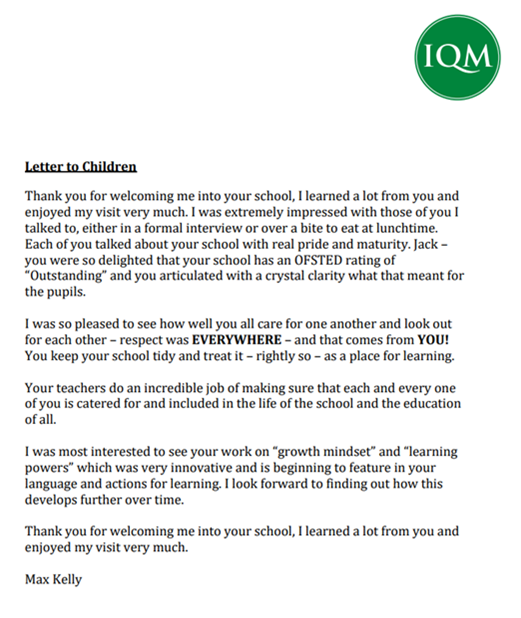 IQM

Letter to Children

Thank you for welcoming me into your school, I learned a lot from you and enjoyed my visit very much. I was extremely impressed with those of you I talked to, either in a formal interview or over a bite to eat at lunchtime. Each of you talked about your school with real pride and maturity. Jack – you were so delighted that your school has an OFSTED rating of "Outstanding" and you articulated with a crystal clarity what that meant for the pupils.

I was so pleased to see how well you all care for one another and look out for each other – respect was EVERYWHERE – and that comes from YOU! You keep your school tidy and treat it – rightly so – as a place for learning.

Your teachers do an incredible job of making sure that each and every one of you is catered for and included in the life of the school and the education of all.

I was most interested to see your work on "growth mindset" and "learning powers" which was very innovative and is beginning to feature in your language and actions for learning. I look forward to finding out how this develops further over time.

Thank you for welcoming me into your school, I learned a lot from you and enjoyed my visit very much.

Max Kelly